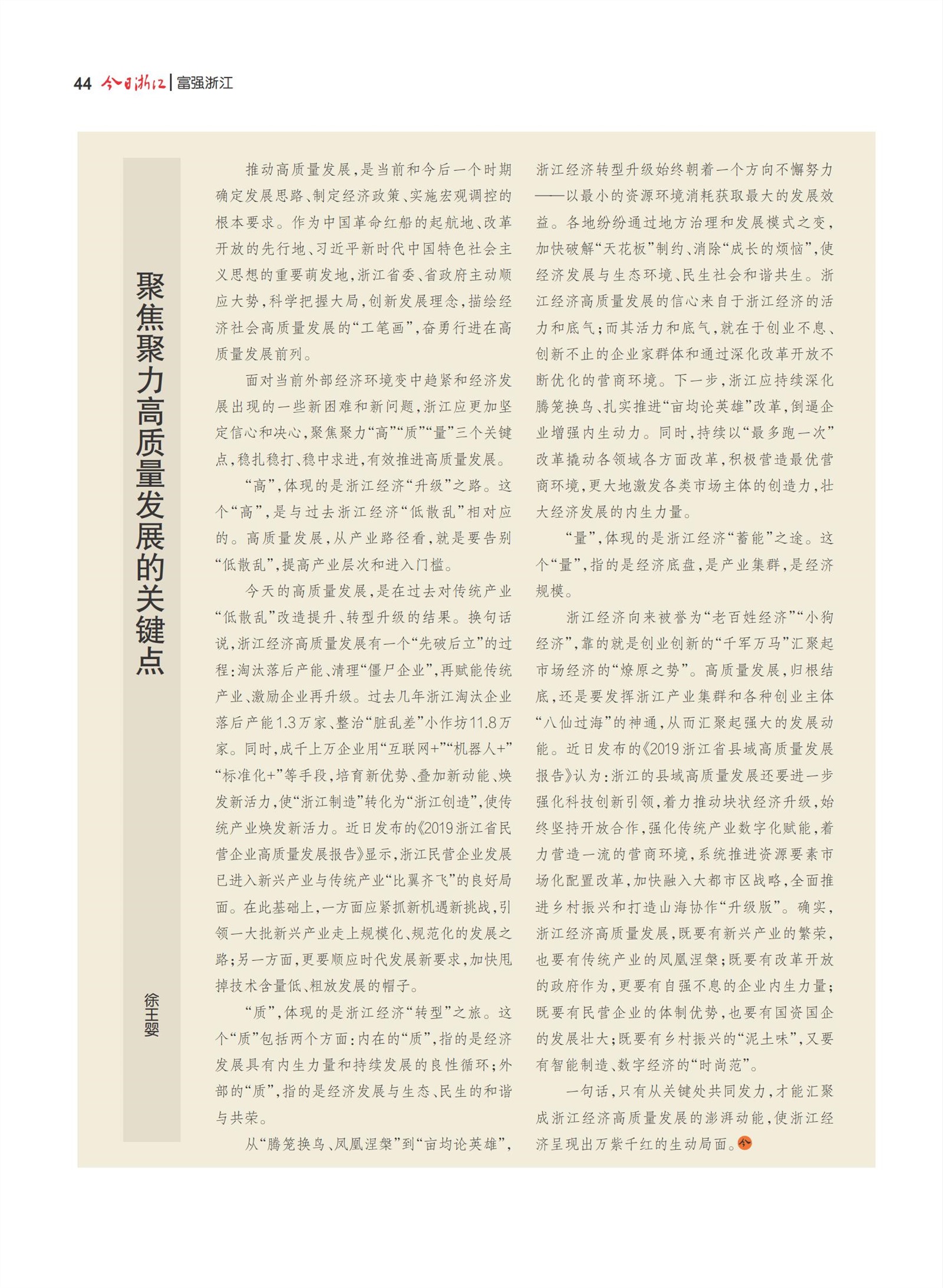 44 今日浙江 | 富强浙江

聚焦聚力高质量发展的关键点

徐王婴

推动高质量发展，是当前和今后一个时期确定发展思路、制定经济政策、实施宏观调控的根本要求。作为中国革命红船的起航地、改革开放的先行地、习近平新时代中国特色社会主义思想的重要萌发地，浙江省委、省政府主动顺应大势，科学把握大局，创新发展理念，描绘经济社会高质量发展的“工笔画”，奋勇行进在高质量发展前列。

面对当前外部经济环境变中趋紧和经济发展出现的一些新困难和新问题，浙江应更加坚定信心和决心，聚焦聚力“高”“质”“量”三个关键点，稳扎稳打、稳中求进，有效推进高质量发展。

“高”，体现的是浙江经济“升级”之路。这个“高”，是与过去浙江经济“低散乱”相对应的。高质量发展，从产业路径看，就是要告别“低散乱”，提高产业层次和进入门槛。

今天的高质量发展，是在过去对传统产业“低散乱”改造提升、转型升级的结果。换句话说，浙江经济高质量发展有一个“先破后立”的过程：淘汰落后产能、清理“僵尸企业”，再赋能传统产业、激励企业再升级。过去几年浙江淘汰企业落后产能1.3万家、整治“脏乱差”小作坊11.8万家。同时，成千上万企业用“互联网+”“机器人+”“标准化+”等手段，培育新优势、叠加新动能、焕发新活力，使“浙江制造”转化为“浙江创造”，使传统产业焕发新活力。近日发布的《2019浙江省民营企业高质量发展报告》显示，浙江民营企业发展已进入新兴产业与传统产业“比翼齐飞”的良好局面。在此基础上，一方面应紧抓新机遇新挑战，引领一大批新兴产业走上规模化、规范化的发展之路；另一方面，更要顺应时代发展新要求，加快甩掉技术含量低、粗放发展的帽子。

“质”，体现的是浙江经济“转型”之旅。这个“质”包括两个方面：内在的“质”，指的是经济发展具有内生力量和持续发展的良性循环；外部的“质”，指的是经济发展与生态、民生的和谐与共荣。

从“腾笼换鸟、凤凰涅槃”到“亩均论英雄”，浙江经济转型升级始终朝着一个方向不懈努力——以最小的资源环境消耗获取最大的发展效益。各地纷纷通过地方治理和发展模式之变，加快破解“天花板”制约、消除“成长的烦恼”，使经济发展与生态环境、民生社会和谐共生。浙江经济高质量发展的信心来自于浙江经济的活力和底气；而其活力和底气，就在于创业不息、创新不止的企业家群体和通过深化改革开放不断优化的营商环境。下一步，浙江应持续深化腾笼换鸟、扎实推进“亩均论英雄”改革，倒逼企业增强内生动力。同时，持续以“最多跑一次”改革撬动各领域各方面改革，积极营造最优营商环境，更大地激发各类市场主体的创造力，壮大经济发展的内生力量。

“量”，体现的是浙江经济“蓄能”之途。这个“量”，指的是经济底盘，是产业集群，是经济规模。

浙江经济向来被誉为“老百姓经济”“小狗经济”，靠的就是创业创新的“千军万马”汇聚起市场经济的“燎原之势”。高质量发展，归根结底，还是要发挥浙江产业集群和各种创业主体“八仙过海”的神通，从而汇聚起强大的发展动能。近日发布的《2019浙江省县域高质量发展报告》认为：浙江的县域高质量发展还要进一步强化科技创新引领，着力推动块状经济升级，始终坚持开放合作，强化传统产业数字化赋能，着力营造一流的营商环境，系统推进资源要素市场化配置改革，加快融入大都市区战略，全面推进乡村振兴和打造山海协作“升级版”。确实，浙江经济高质量发展，既要有新兴产业的繁荣，也要有传统产业的凤凰涅槃；既要有改革开放的政府作为，更要有自强不息的企业内生力量；既要有民营企业的体制优势，也要有国资国企的发展壮大；既要有乡村振兴的“泥土味”，又要有智能制造、数字经济的“时尚范”。

一句话，只有从关键处共同发力，才能汇聚成浙江经济高质量发展的澎湃动能，使浙江经济呈现出万紫千红的生动局面。今